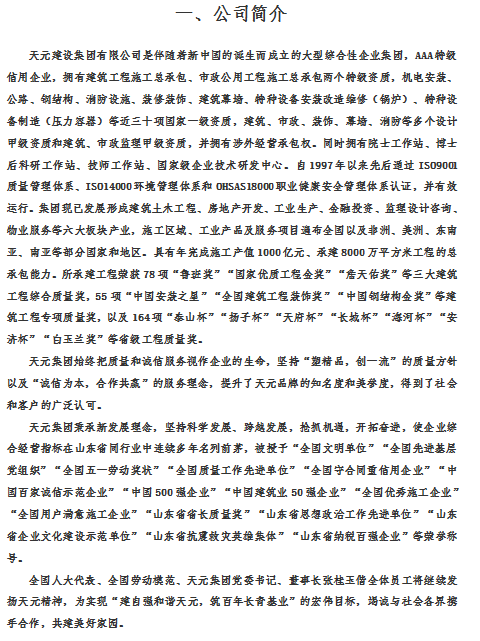 一、公司简介

天元建设集团有限公司是伴随着新中国的诞生而成立的大型综合性企业集团，AAA特级信用企业，拥有建筑工程施工总承包、市政公用工程施工总承包两个特级资质，机电安装、公路、钢结构、消防设施、装修装饰、建筑幕墙、特种设备安装改造维修（锅炉）、特种设备制造（压力容器）等近三十项国家一级资质，建筑、市政、装饰、幕墙、消防等多个设计甲级资质和建筑、市政监理甲级资质，并拥有涉外经营承包权。同时拥有院士工作站、博士后科研工作站、技师工作站、国家级企业技术研发中心。自1997年以来先后通过ISO9001质量管理体系、ISO14000环境管理体系和OHSAS18000职业健康安全管理体系认证，并有效运行。集团现已发展形成建筑土木工程、房地产开发、工业生产、金融投资、监理设计咨询、物业服务等六大板块产业，施工区域、工业产品及服务项目遍布全国以及非洲、美洲、东南亚、南亚等部分国家和地区。具有年完成施工产值1000亿元、承建8000万平方米工程的总承包能力。所承建工程荣获78项“鲁班奖”“国家优质工程金奖”“詹天佑奖”等三大建筑工程综合质量奖，55项“中国安装之星”“全国建筑工程装饰奖”“中国钢结构金奖”等建筑工程专项质量奖，以及164项“泰山杯”“扬子杯”“天府杯”“长城杯”“海河杯”“安济杯”“白玉兰奖”等省级工程质量奖。

天元集团始终把质量和诚信服务视作企业的生命，坚持“塑精品，创一流”的质量方针以及“诚信为本，合作共赢”的服务理念，提升了天元品牌的知名度和美誉度，得到了社会和客户的广泛认可。

天元集团秉承新发展理念，坚持科学发展、跨越发展，抢抓机遇，开拓奋进，使企业综合经营指标在山东省同行业中连续多年名列前茅，被授予“全国文明单位”“全国先进基层党组织”“全国五一劳动奖状”“全国质量工作先进单位”“全国守合同重信用企业”“中国百家诚信示范企业”“中国500强企业”“中国建筑业50强企业”“全国优秀施工企业”“全国用户满意施工企业”“山东省省长质量奖”“山东省思想政治工作先进单位”“山东省企业文化建设示范单位”“山东省抗震救灾英雄集体”“山东省纳税百强企业”等荣誉称号。

全国人大代表、全国劳动模范、天元集团党委书记、董事长张桂玉偕全体员工将继续发扬天元精神，为实现“建自强和谐天元，筑百年长青基业”的宏伟目标，竭诚与社会各界携手合作，共建美好家园。